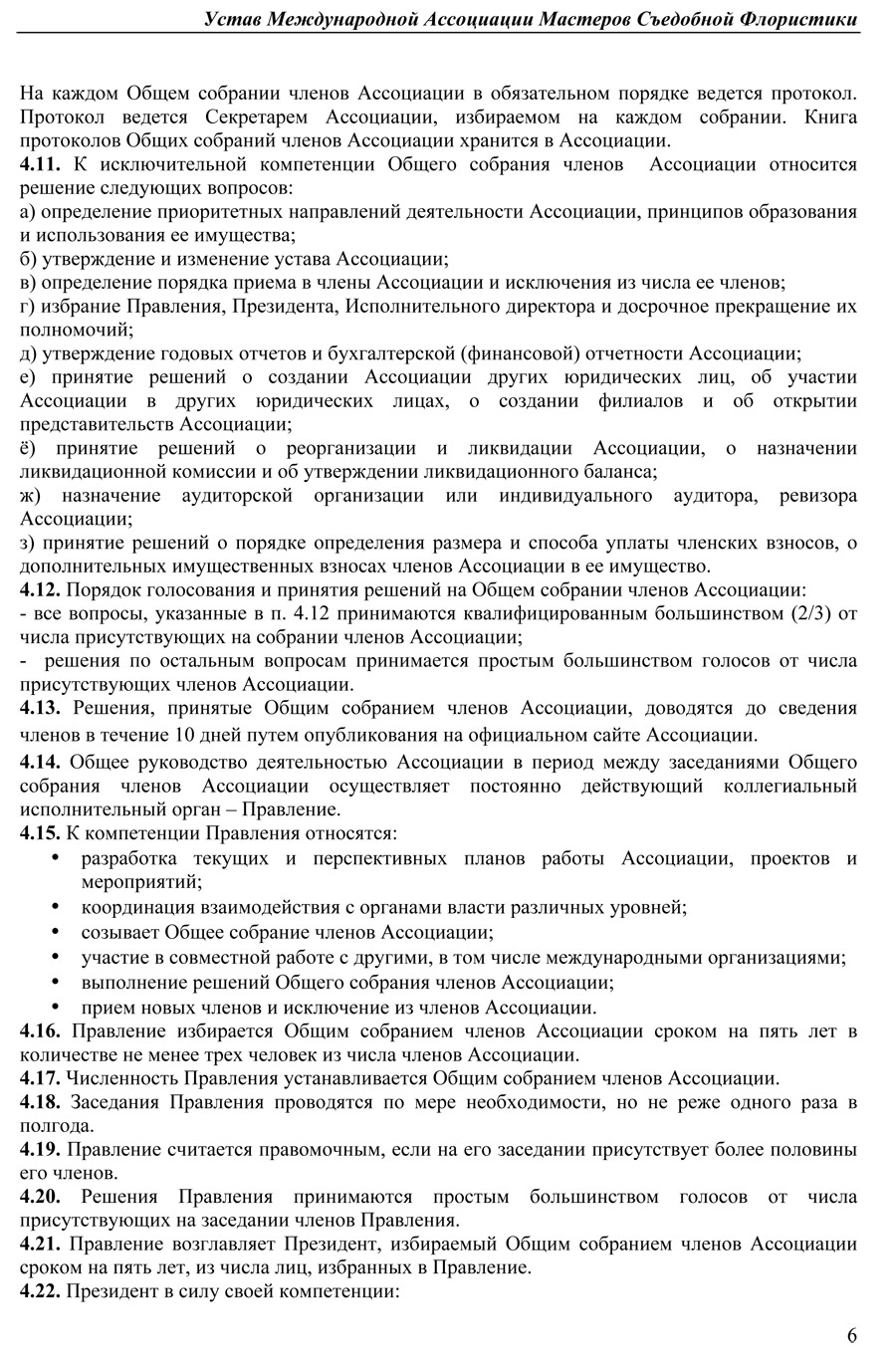 Устав Международной Ассоциации Мастеров Съедобной Флористики

На каждом Общем собрании членов Ассоциации в обязательном порядке ведется протокол. Протокол ведется Секретарем Ассоциации, избираемом на каждом собрании. Книга протоколов Общих собраний членов Ассоциации хранится в Ассоциации.
4.11. К исключительной компетенции Общего собрания членов Ассоциации относится решение следующих вопросов:
а) определение приоритетных направлений деятельности Ассоциации, принципов образования и использования ее имущества;
б) утверждение и изменение устава Ассоциации;
в) определение порядка приема в члены Ассоциации и исключения из числа ее членов;
г) избрание Правления, Президента, Исполнительного директора и досрочное прекращение их полномочий;
д) утверждение годовых отчетов и бухгалтерской (финансовой) отчетности Ассоциации;
е) принятие решений о создании Ассоциации других юридических лиц, об участии Ассоциации в других юридических лицах, о создании филиалов и об открытии представительств Ассоциации;
ё) принятие решений о реорганизации и ликвидации Ассоциации, о назначении ликвидационной комиссии и об утверждении ликвидационного баланса;
ж) назначение аудиторской организации или индивидуального аудитора, ревизора Ассоциации;
з) принятие решений о порядке определения размера и способа уплаты членских взносов, о дополнительных имущественных взносах членов Ассоциации в ее имущество.
4.12. Порядок голосования и принятия решений на Общем собрании членов Ассоциации:
- все вопросы, указанные в п. 4.12 принимаются квалифицированным большинством (2/3) от числа присутствующих на собрании членов Ассоциации;
- решения по остальным вопросам принимается простым большинством голосов от числа присутствующих членов Ассоциации.
4.13. Решения, принятые Общим собранием членов Ассоциации, доводятся до сведения членов в течение 10 дней путем опубликования на официальном сайте Ассоциации.
4.14. Общее руководство деятельностью Ассоциации в период между заседаниями Общего собрания членов Ассоциации осуществляет постоянно действующий коллегиальный исполнительный орган – Правление.
4.15. К компетенции Правления относятся:
• разработка текущих и перспективных планов работы Ассоциации, проектов и мероприятий;
• координация взаимодействия с органами власти различных уровней;
• созывает Общее собрание членов Ассоциации;
• участие в совместной работе с другими, в том числе международными организациями;
• выполнение решений Общего собрания членов Ассоциации;
• прием новых членов и исключение из членов Ассоциации.
4.16. Правление избирается Общим собранием членов Ассоциации сроком на пять лет в количестве не менее трех человек из числа членов Ассоциации.
4.17. Численность Правления устанавливается Общим собранием членов Ассоциации.
4.18. Заседания Правления проводятся по мере необходимости, но не реже одного раза в полгода.
4.19. Правление считается правомочным, если на его заседании присутствует более половины его членов.
4.20. Решения Правления принимаются простым большинством голосов от числа присутствующих на заседании членов Правления.
4.21. Правление возглавляет Президент, избираемый Общим собранием членов Ассоциации сроком на пять лет, из числа лиц, избранных в Правление.
4.22. Президент в силу своей компетенции:

6